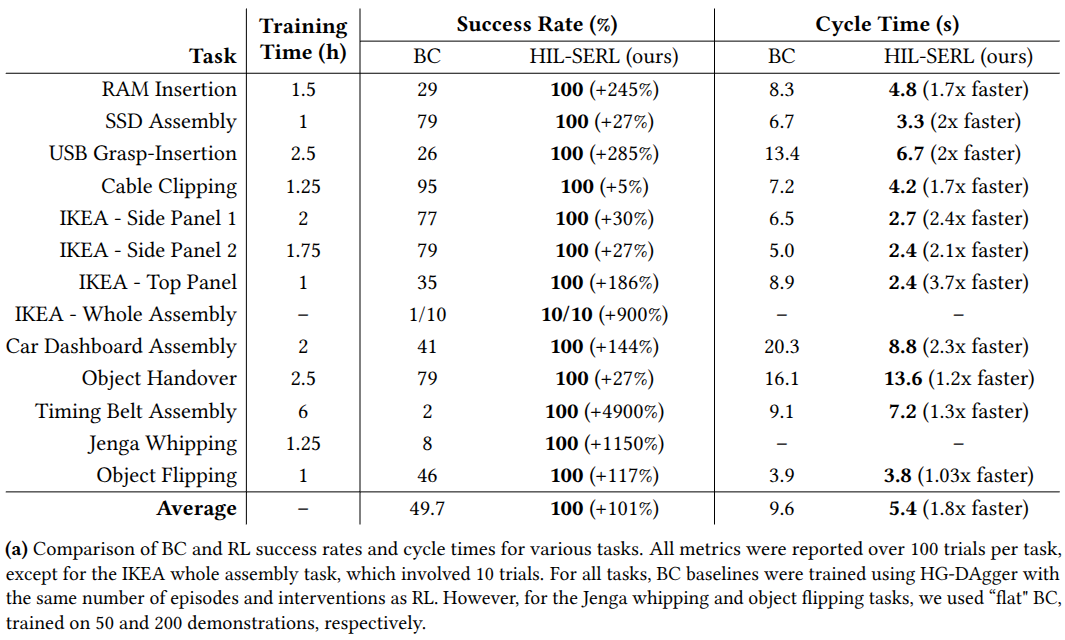 | Task | Training Time (h) | Success Rate (%) BC | Success Rate (%) HIL-SERL (ours) | Cycle Time (s) BC | Cycle Time (s) HIL-SERL (ours) |
|---|---|---|---|---|---|
| RAM Insertion | 1.5 | 29 | **100** (+245%) | 8.3 | **4.8** (1.7x faster) |
| SSD Assembly | 1 | 79 | **100** (+27%) | 6.7 | **3.3** (2x faster) |
| USB Grasp-Insertion | 2.5 | 26 | **100** (+285%) | 13.4 | **6.7** (2x faster) |
| Cable Clipping | 1.25 | 95 | **100** (+5%) | 7.2 | **4.2** (1.7x faster) |
| IKEA - Side Panel 1 | 2 | 77 | **100** (+30%) | 6.5 | **2.7** (2.4x faster) |
| IKEA - Side Panel 2 | 1.75 | 79 | **100** (+27%) | 5.0 | **2.4** (2.1x faster) |
| IKEA - Top Panel | 1 | 35 | **100** (+186%) | 8.9 | **2.4** (3.7x faster) |
| IKEA - Whole Assembly | – | 1/10 | **10/10** (+900%) | – | – |
| Car Dashboard Assembly | 2 | 41 | **100** (+144%) | 20.3 | **8.8** (2.3x faster) |
| Object Handover | 2.5 | 79 | **100** (+27%) | 16.1 | **13.6** (1.2x faster) |
| Timing Belt Assembly | 6 | 2 | **100** (+4900%) | 9.1 | **7.2** (1.3x faster) |
| Jenga Whipping | 1.25 | 8 | **100** (+1150%) | – | – |
| Object Flipping | 1 | 46 | **100** (+117%) | 3.9 | **3.8** (1.03x faster) |
| **Average** | – | 49.7 | **100** (+101%) | 9.6 | **5.4** (1.8x faster) |

**(a)** Comparison of BC and RL success rates and cycle times for various tasks. All metrics were reported over 100 trials per task, except for the IKEA whole assembly task, which involved 10 trials. For all tasks, BC baselines were trained using HG-DAgger with the same number of episodes and interventions as RL. However, for the Jenga whipping and object flipping tasks, we used "flat" BC, trained on 50 and 200 demonstrations, respectively.